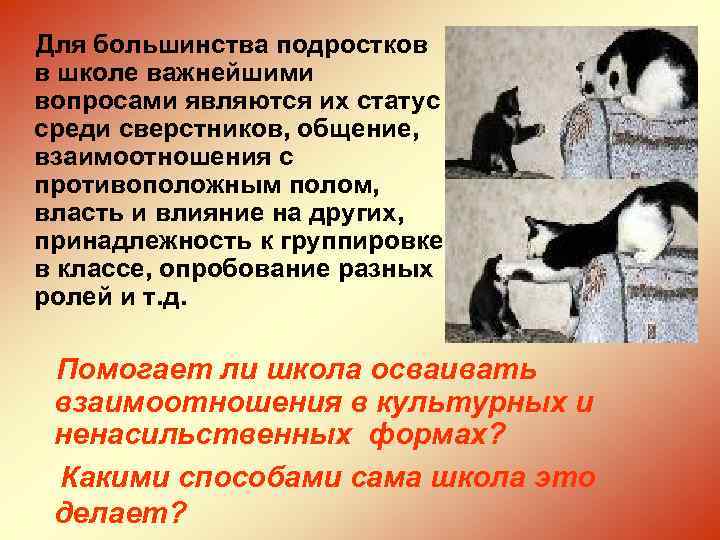 Для большинства подростков в школе важнейшими вопросами являются их статус среди сверстников, общение, взаимоотношения с противоположным полом, власть и влияние на других, принадлежность к группировке в классе, опробование разных ролей и т.д.

Помогает ли школа осваивать взаимоотношения в культурных и ненасильственных формах?

Какими способами сама школа это делает?